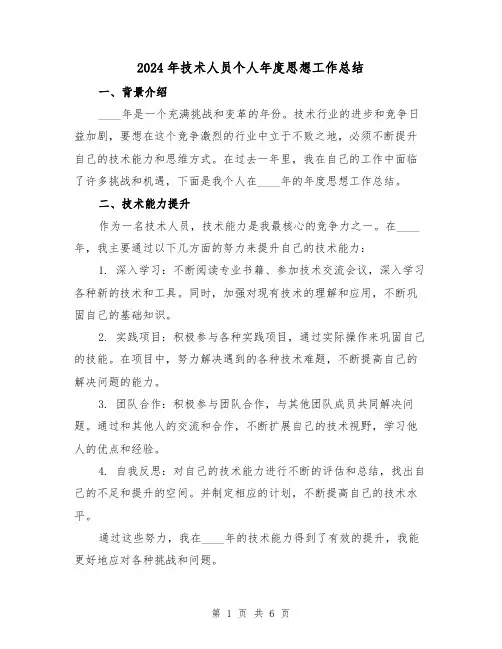 2024年技术人员个人年度思想工作总结

一、背景介绍

____年是一个充满挑战和变革的年份。技术行业的进步和竞争日益加剧，要想在这个竞争激烈的行业中立于不败之地，必须不断提升自己的技术能力和思维方式。在过去一年里，我在自己的工作中面临了许多挑战和机遇，下面是我个人在____年的年度思想工作总结。

二、技术能力提升

作为一名技术人员，技术能力是我最核心的竞争力之一。在____年，我主要通过以下几方面的努力来提升自己的技术能力：

1. 深入学习：不断阅读专业书籍、参加技术交流会议，深入学习各种新的技术和工具。同时，加强对现有技术的理解和应用，不断巩固自己的基础知识。

2. 实践项目：积极参与各种实践项目，通过实际操作来巩固自己的技能。在项目中，努力解决遇到的各种技术难题，不断提高自己的解决问题的能力。

3. 团队合作：积极参与团队合作，与其他团队成员共同解决问题。通过和其他人的交流和合作，不断扩展自己的技术视野，学习他人的优点和经验。

4. 自我反思：对自己的技术能力进行不断的评估和总结，找出自己的不足和提升的空间。并制定相应的计划，不断提高自己的技术水平。

通过这些努力，我在____年的技术能力得到了有效的提升，我能更好地应对各种挑战和问题。

第 1 页 共 6 页